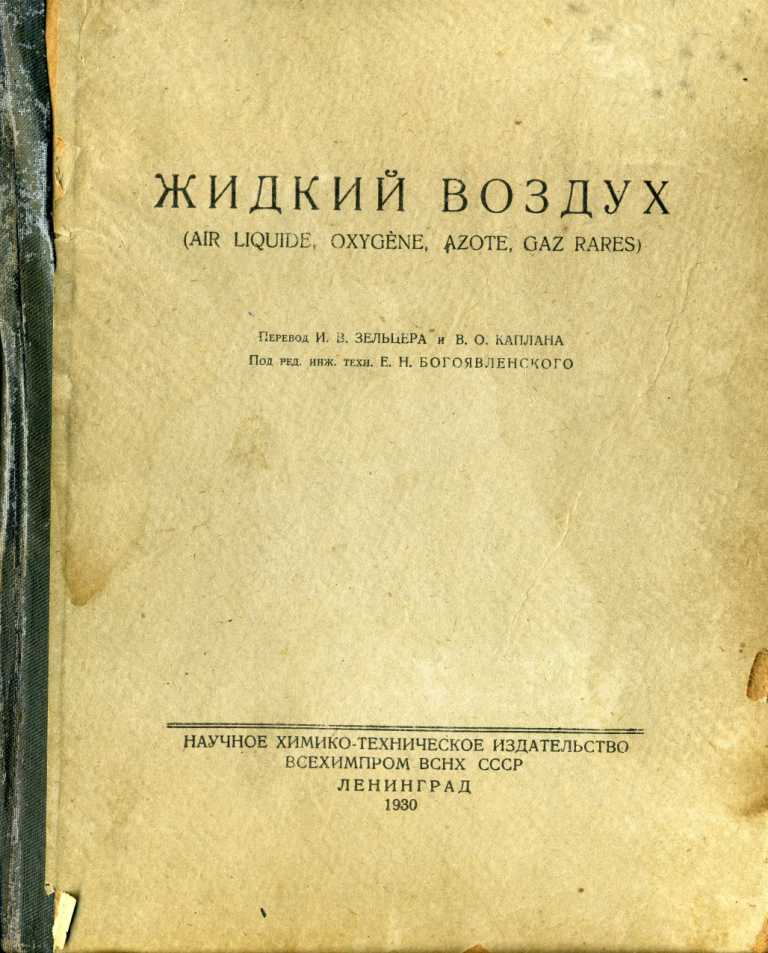 ЖИДКИЙ ВОЗДУХ
(AIR LIQUIDE, OXYGÈNE, AZOTE, GAZ RARES)

Перевод И. В. ЗЕЛЬЦЕРА и В. О. КАПЛАНА
Под ред. инж. техн. Е. Н. БОГОЯВЛЕНСКОГО

НАУЧНОЕ ХИМИКО-ТЕХНИЧЕСКОЕ ИЗДАТЕЛЬСТВО
ВСЕХИМПРОМ ВСНХ СССР
ЛЕНИНГРАД
1930